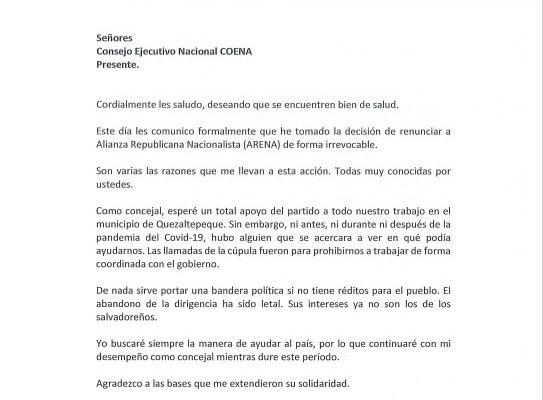 Señores
Consejo Ejecutivo Nacional COENA
Presente.

Cordialmente les saludo, deseando que se encuentren bien de salud.

Este día les comunico formalmente que he tomado la decisión de renunciar a Alianza Republicana Nacionalista (ARENA) de forma irrevocable.

Son varias las razones que me llevan a esta acción. Todas muy conocidas por ustedes.

Como concejal, esperé un total apoyo del partido a todo nuestro trabajo en el municipio de Quezaltepeque. Sin embargo, ni antes, ni durante ni después de la pandemia del Covid-19, hubo alguien que se acercara a ver en qué podía ayudarnos. Las llamadas de la cúpula fueron para prohibirnos a trabajar de forma coordinada con el gobierno.

De nada sirve portar una bandera política si no tiene réditos para el pueblo. El abandono de la dirigencia ha sido letal. Sus intereses ya no son los de los salvadoreños.

Yo buscaré siempre la manera de ayudar al país, por lo que continuaré con mi desempeño como concejal mientras dure este período.

Agradezco a las bases que me extendieron su solidaridad.